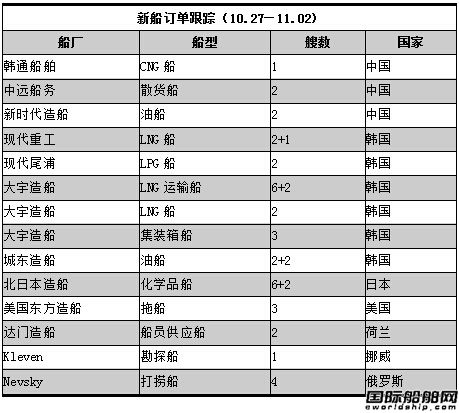 新船订单跟踪（10.27—11.02）

| 船厂 | 船型 | 艘数 | 国家 |
|---|---|---|---|
| 韩通船舶 | CNG 船 | 1 | 中国 |
| 中远船务 | 散货船 | 2 | 中国 |
| 新时代造船 | 油船 | 2 | 中国 |
| 现代重工 | LNG 船 | 2+1 | 韩国 |
| 现代尾浦 | LPG 船 | 2 | 韩国 |
| 大宇造船 | LNG 运输船 | 6+2 | 韩国 |
| 大宇造船 | LNG 船 | 2 | 韩国 |
| 大宇造船 | 集装箱船 | 3 | 韩国 |
| 城东造船 | 油船 | 2+2 | 韩国 |
| 北日本造船 | 化学品船 | 6+2 | 日本 |
| 美国东方造船 | 拖船 | 3 | 美国 |
| 达门造船 | 船员供应船 | 2 | 荷兰 |
| Kleven | 勘探船 | 1 | 挪威 |
| Nevsky | 打捞船 | 4 | 俄罗斯 |

国际船舶网
eworldship.com